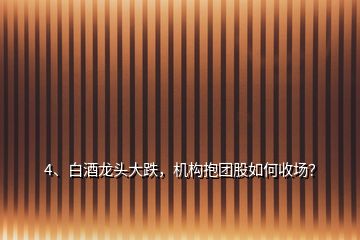 4、白酒龙头大跌，机构抱团股如何收场?